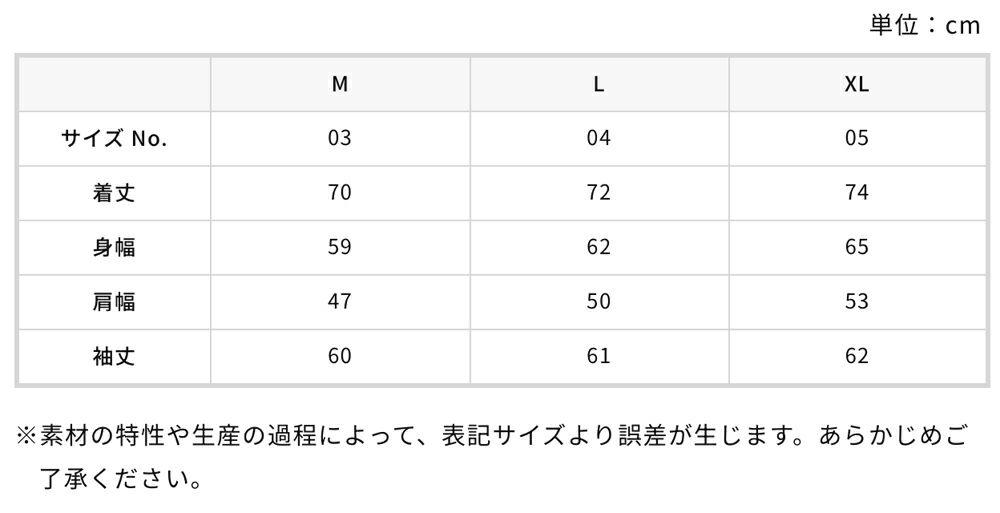 単位：cm

|  | M | L | XL |
|---|---|---|---|
| サイズ No. | 03 | 04 | 05 |
| 着丈 | 70 | 72 | 74 |
| 身幅 | 59 | 62 | 65 |
| 肩幅 | 47 | 50 | 53 |
| 袖丈 | 60 | 61 | 62 |

※素材の特性や生産の過程によって、表記サイズより誤差が生じます。あらかじめご了承ください。